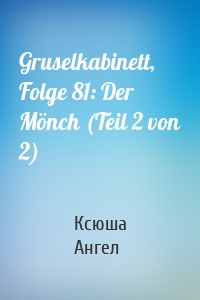 Gruselkabinett, Folge 81: Der Mönch (Teil 2 von 2)

Ксюша
Ангел